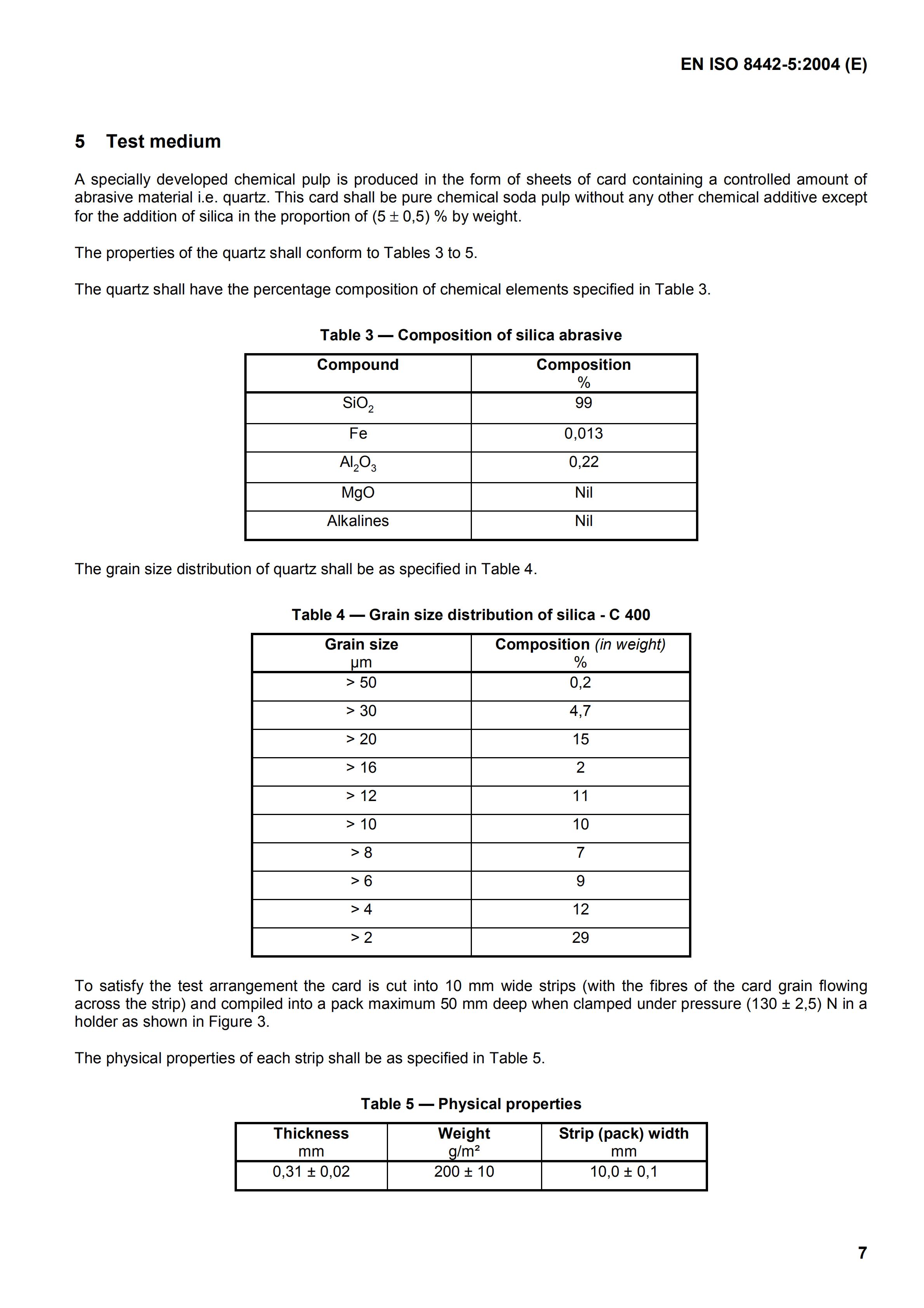 EN ISO 8442-5:2004 (E)

5 Test medium

A specially developed chemical pulp is produced in the form of sheets of card containing a controlled amount of abrasive material i.e. quartz. This card shall be pure chemical soda pulp without any other chemical additive except for the addition of silica in the proportion of (5 ± 0,5) % by weight.

The properties of the quartz shall conform to Tables 3 to 5.

The quartz shall have the percentage composition of chemical elements specified in Table 3.

Table 3 — Composition of silica abrasive

| Compound | Composition % |
|---|---|
| $SiO_2$ | 99 |
| Fe | 0,013 |
| $Al_2O_3$ | 0,22 |
| MgO | Nil |
| Alkalines | Nil |

The grain size distribution of quartz shall be as specified in Table 4.

Table 4 — Grain size distribution of silica - C 400

| Grain size µm | Composition (in weight) % |
|---|---|
| > 50 | 0,2 |
| > 30 | 4,7 |
| > 20 | 15 |
| > 16 | 2 |
| > 12 | 11 |
| > 10 | 10 |
| > 8 | 7 |
| > 6 | 9 |
| > 4 | 12 |
| > 2 | 29 |

To satisfy the test arrangement the card is cut into 10 mm wide strips (with the fibres of the card grain flowing across the strip) and compiled into a pack maximum 50 mm deep when clamped under pressure (130 ± 2,5) N in a holder as shown in Figure 3.

The physical properties of each strip shall be as specified in Table 5.

Table 5 — Physical properties

| Thickness mm | Weight g/m² | Strip (pack) width mm |
|---|---|---|
| 0,31 ± 0,02 | 200 ± 10 | 10,0 ± 0,1 |

7